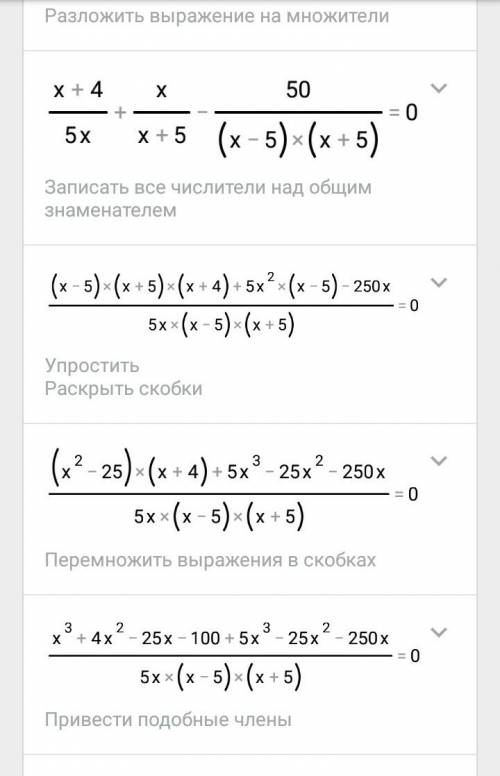 Разложить выражение на множители

$\frac{x+4}{5x}+\frac{x}{x+5}-\frac{50}{(x-5)\times(x+5)}=0$

Записать все числители над общим знаменателем

$\frac{(x-5)\times(x+5)\times(x+4)+5x^2\times(x-5)-250x}{5x\times(x-5)\times(x+5)}=0$

Упростить
Раскрыть скобки

$\frac{(x^2-25)\times(x+4)+5x^3-25x^2-250x}{5x\times(x-5)\times(x+5)}=0$

Перемножить выражения в скобках

$\frac{x^3+4x^2-25x-100+5x^3-25x^2-250x}{5x\times(x-5)\times(x+5)}=0$

Привести подобные члены